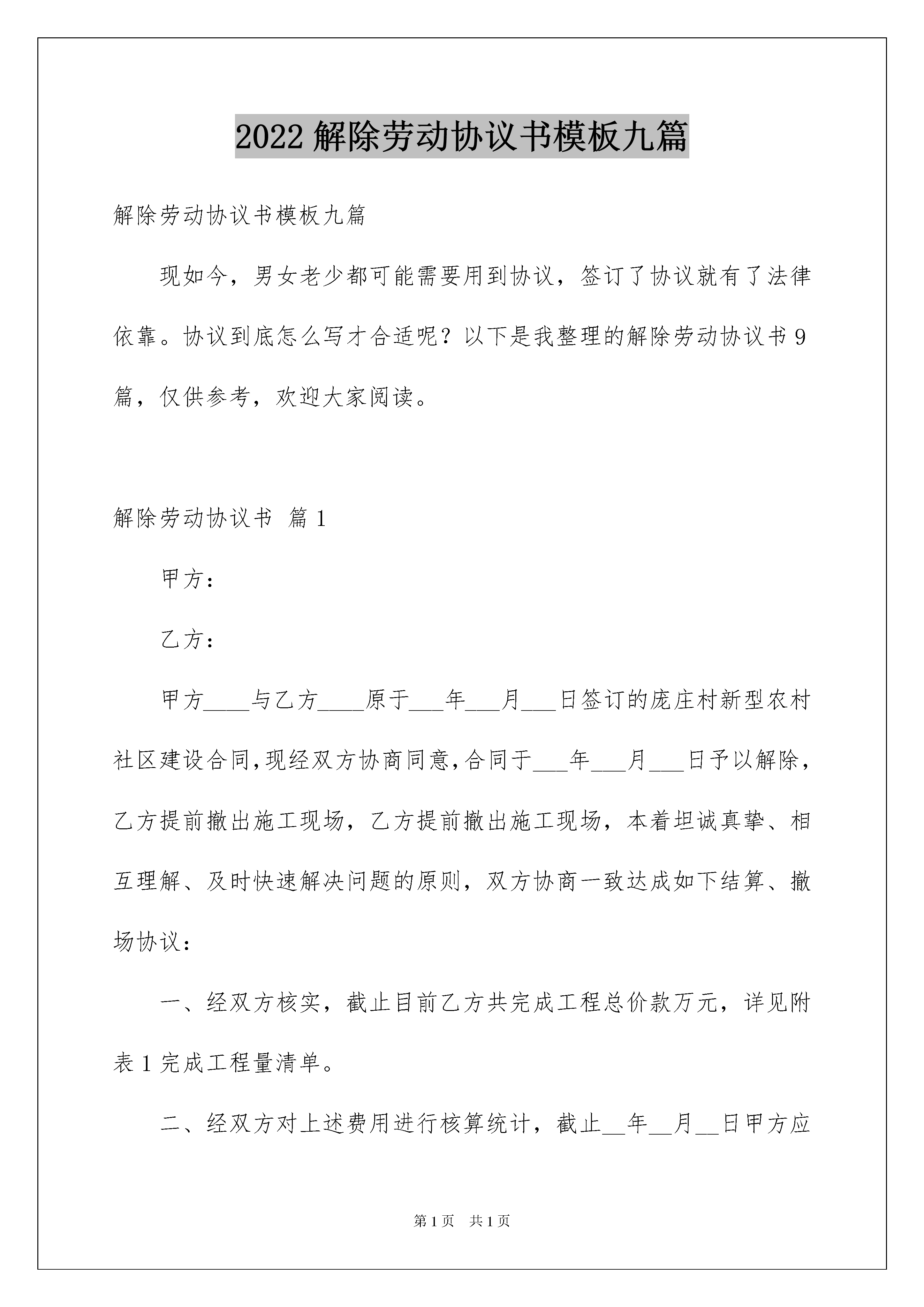 2022 解除劳动协议书模板九篇

解除劳动协议书模板九篇

现如今，男女老少都可能需要用到协议，签订了协议就有了法律依靠。协议到底怎么写才合适呢？以下是我整理的解除劳动协议书 9 篇，仅供参考，欢迎大家阅读。

解除劳动协议书 篇 1

甲方：

乙方：

甲方____与乙方____原于___年___月___日签订的庞庄村新型农村社区建设合同，现经双方协商同意，合同于___年___月___日予以解除，乙方提前撤出施工现场，乙方提前撤出施工现场，本着坦诚真挚、相互理解、及时快速解决问题的原则，双方协商一致达成如下结算、撤场协议：

一、经双方核实，截止目前乙方共完成工程总价款万元，详见附表 1 完成工程量清单。

二、经双方对上述费用进行核算统计，截止__年__月__日甲方应

第 1 页 共 1 页